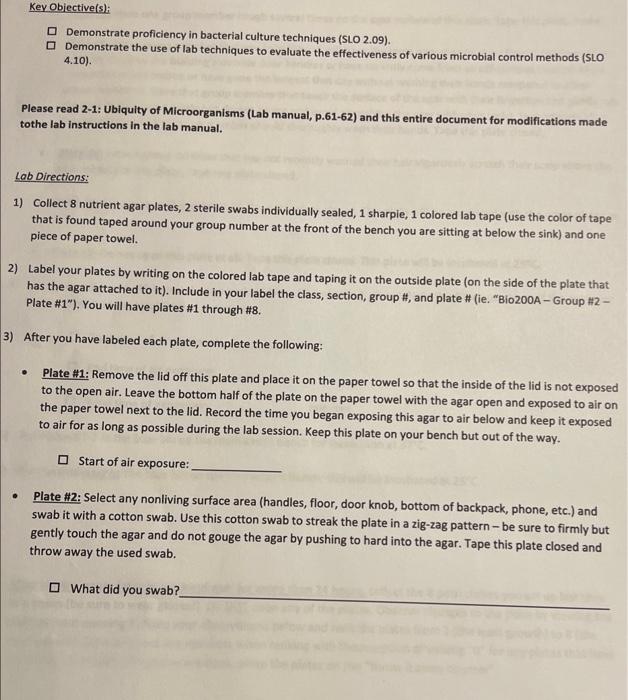 Key Objective(s):

☐ Demonstrate proficiency in bacterial culture techniques (SLO 2.09).
☐ Demonstrate the use of lab techniques to evaluate the effectiveness of various microbial control methods (SLO 4.10).

Please read 2-1: Ubiquity of Microorganisms (Lab manual, p.61-62) and this entire document for modifications made tothe lab instructions in the lab manual.

Lab Directions:

1) Collect 8 nutrient agar plates, 2 sterile swabs individually sealed, 1 sharpie, 1 colored lab tape (use the color of tape that is found taped around your group number at the front of the bench you are sitting at below the sink) and one piece of paper towel.

2) Label your plates by writing on the colored lab tape and taping it on the outside plate (on the side of the plate that has the agar attached to it). Include in your label the class, section, group #, and plate # (ie. "Bio200A – Group #2 – Plate #1"). You will have plates #1 through #8.

3) After you have labeled each plate, complete the following:

• Plate #1: Remove the lid off this plate and place it on the paper towel so that the inside of the lid is not exposed to the open air. Leave the bottom half of the plate on the paper towel with the agar open and exposed to air on the paper towel next to the lid. Record the time you began exposing this agar to air below and keep it exposed to air for as long as possible during the lab session. Keep this plate on your bench but out of the way.

☐ Start of air exposure: ____________

• Plate #2: Select any nonliving surface area (handles, floor, door knob, bottom of backpack, phone, etc.) and swab it with a cotton swab. Use this cotton swab to streak the plate in a zig-zag pattern – be sure to firmly but gently touch the agar and do not gouge the agar by pushing to hard into the agar. Tape this plate closed and throw away the used swab.

☐ What did you swab?____________